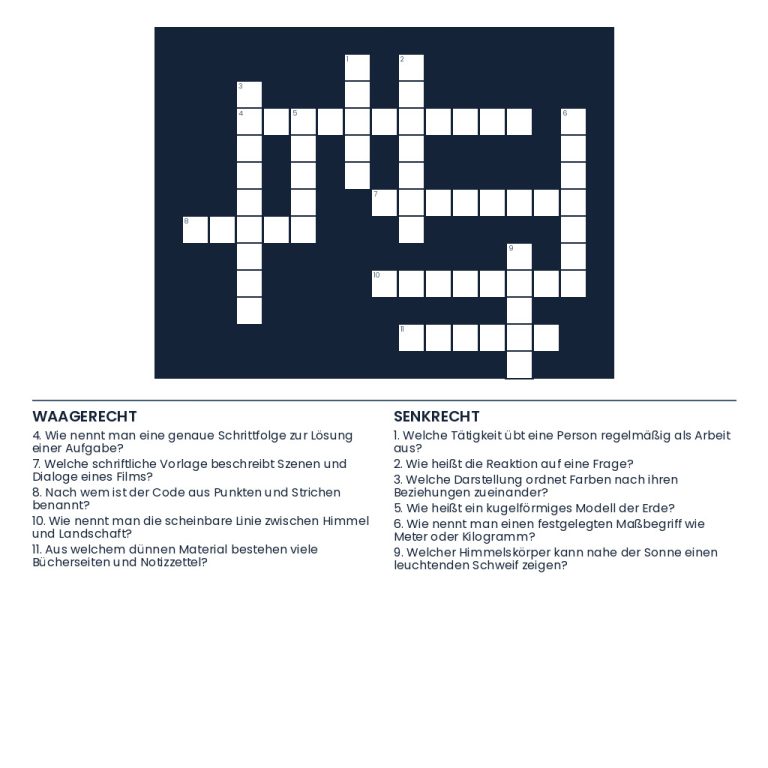 1
2
3
4
5
6
7
8
9
10
11

WAAGERECHT

4. Wie nennt man eine genaue Schrittfolge zur Lösung einer Aufgabe?

7. Welche schriftliche Vorlage beschreibt Szenen und Dialoge eines Films?

8. Nach wem ist der Code aus Punkten und Strichen benannt?

10. Wie nennt man die scheinbare Linie zwischen Himmel und Landschaft?

11. Aus welchem dünnen Material bestehen viele Bücherseiten und Notizzettel?

SENKRECHT

1. Welche Tätigkeit übt eine Person regelmäßig als Arbeit aus?

2. Wie heißt die Reaktion auf eine Frage?

3. Welche Darstellung ordnet Farben nach ihren Beziehungen zueinander?

5. Wie heißt ein kugelförmiges Modell der Erde?

6. Wie nennt man einen festgelegten Maßbegriff wie Meter oder Kilogramm?

9. Welcher Himmelskörper kann nahe der Sonne einen leuchtenden Schweif zeigen?